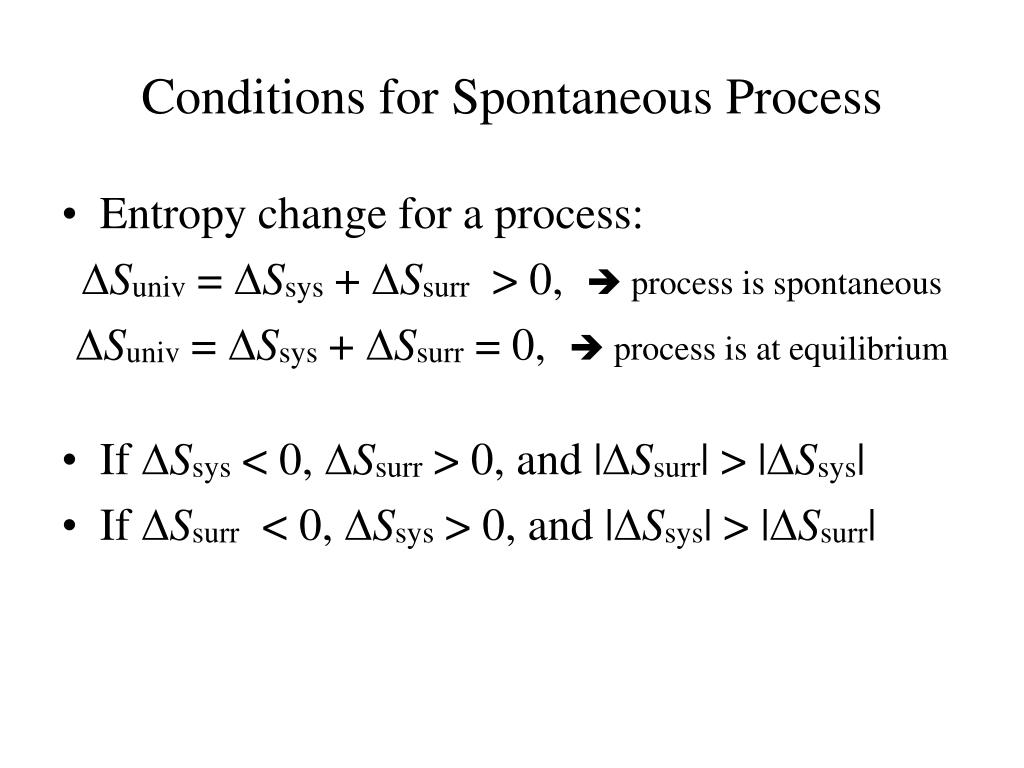 Conditions for Spontaneous Process

• Entropy change for a process:

$\Delta S_{univ} = \Delta S_{sys} + \Delta S_{surr} > 0$, ➔ process is spontaneous

$\Delta S_{univ} = \Delta S_{sys} + \Delta S_{surr} = 0$, ➔ process is at equilibrium

• If $\Delta S_{sys} < 0$, $\Delta S_{surr} > 0$, and $|\Delta S_{surr}| > |\Delta S_{sys}|$

• If $\Delta S_{surr} < 0$, $\Delta S_{sys} > 0$, and $|\Delta S_{sys}| > |\Delta S_{surr}|$